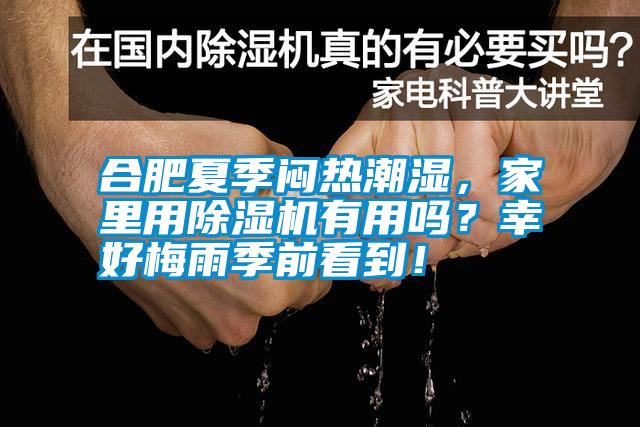 在国内除湿机真的有必要买吗？
家电科普大讲堂

合肥夏季闷热潮湿，家里用除湿机有用吗？幸好梅雨季前看到！